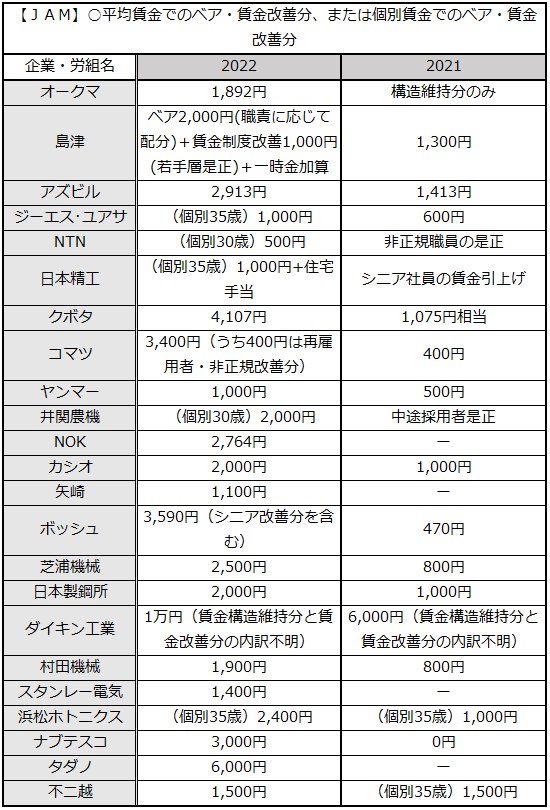 【ＪＡＭ】○平均賃金でのベア・賃金改善分、または個別賃金でのベア・賃金改善分

| 企業・労組名 | 2022 | 2021 |
|---|---|---|
| オークマ | 1,892円 | 構造維持分のみ |
| 島津 | ベア2,000円(職責に応じて配分)＋賃金制度改善1,000円(若手層是正)＋一時金加算 | 1,300円 |
| アズビル | 2,913円 | 1,413円 |
| ジーエス･ユアサ | （個別35歳）1,000円 | 600円 |
| NTN | （個別30歳）500円 | 非正規職員の是正 |
| 日本精工 | （個別35歳）1,000円+住宅手当 | シニア社員の賃金引上げ |
| クボタ | 4,107円 | 1,075円相当 |
| コマツ | 3,400円（うち400円は再雇用者・非正規改善分） | 400円 |
| ヤンマー | 1,000円 | 500円 |
| 井関農機 | （個別30歳）2,000円 | 中途採用者是正 |
| NOK | 2,764円 | ー |
| カシオ | 2,000円 | 1,000円 |
| 矢崎 | 1,100円 | ー |
| ボッシュ | 3,590円（シニア改善分を含む） | 470円 |
| 芝浦機械 | 2,500円 | 800円 |
| 日本製鋼所 | 2,000円 | 1,000円 |
| ダイキン工業 | 1万円（賃金構造維持分と賃金改善分の内訳不明） | 6,000円（賃金構造維持分と賃金改善分の内訳不明） |
| 村田機械 | 1,900円 | 800円 |
| スタンレー電気 | 1,400円 | ー |
| 浜松ホトニクス | （個別35歳）2,400円 | （個別35歳）1,000円 |
| ナブテスコ | 3,000円 | 0円 |
| タダノ | 6,000円 | ー |
| 不二越 | 1,500円 | （個別35歳）1,500円 |